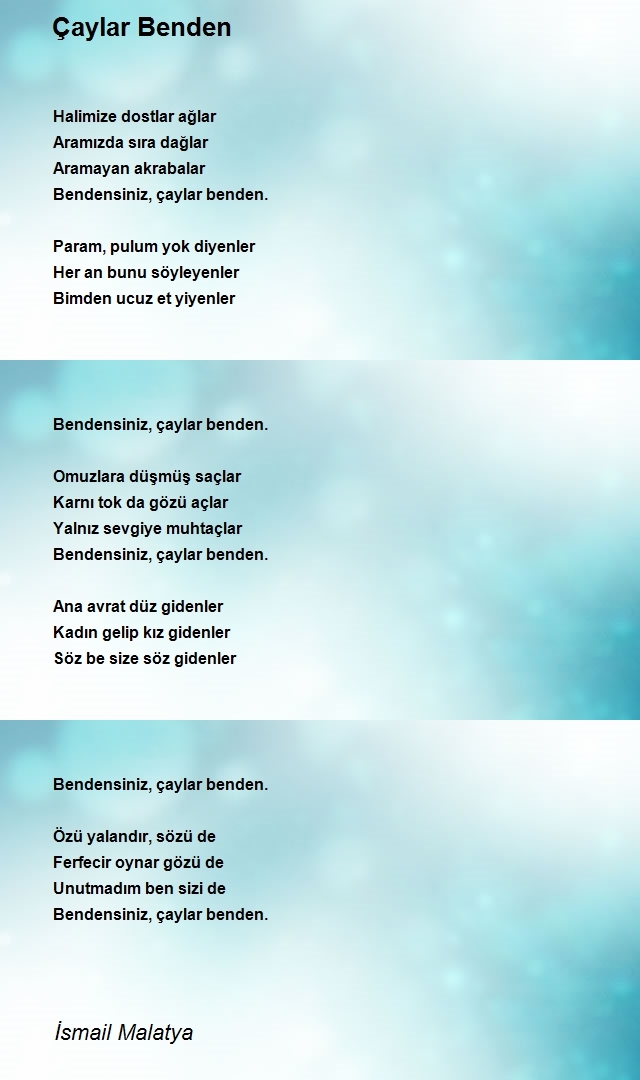 Çaylar Benden

Halimize dostlar ağlar
Aramızda sıra dağlar
Aramayan akrabalar
Bendensiniz, çaylar benden.

Param, pulum yok diyenler
Her an bunu söyleyenler
Bimden ucuz et yiyenler

Bendensiniz, çaylar benden.

Omuzlara düşmüş saçlar
Karnı tok da gözü açlar
Yalnız sevgiye muhtaçlar
Bendensiniz, çaylar benden.

Ana avrat düz gidenler
Kadın gelip kız gidenler
Söz be size söz gidenler

Bendensiniz, çaylar benden.

Özü yalandır, sözü de
Ferfecir oynar gözü de
Unutmadım ben sizi de
Bendensiniz, çaylar benden.

İsmail Malatya